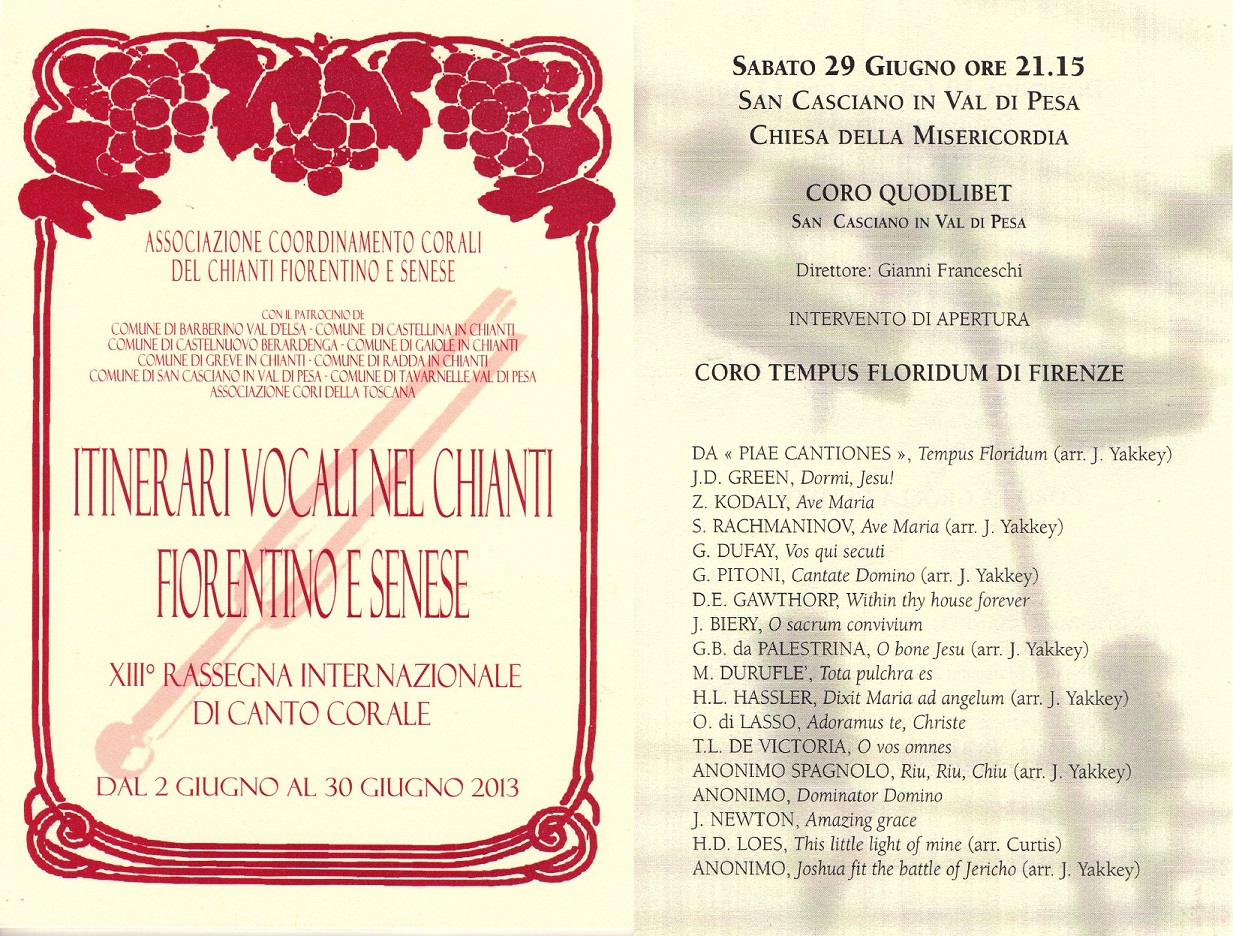 ASSOCIAZIONE COORDINAMENTO CORALI DEL CHIANTI FIORENTINO E SENESE

CON IL PATROCINIO DI:
COMUNE DI BARBERINO VAL D'ELSA - COMUNE DI CASTELLINA IN CHIANTI
COMUNE DI CASTELNUOVO BERARDENGA - COMUNE DI GAIOLE IN CHIANTI
COMUNE DI GREVE IN CHIANTI - COMUNE DI RADDA IN CHIANTI
COMUNE DI SAN CASCIANO IN VAL DI PESA - COMUNE DI TAVARNELLE VAL DI PESA
ASSOCIAZIONE CORI DELLA TOSCANA

ITINERARI VOCALI NEL CHIANTI FIORENTINO E SENESE

XIII° RASSEGNA INTERNAZIONALE DI CANTO CORALE

DAL 2 GIUGNO AL 30 GIUGNO 2013

SABATO 29 GIUGNO ORE 21.15
SAN CASCIANO IN VAL DI PESA
CHIESA DELLA MISERICORDIA

CORO QUODLIBET
SAN CASCIANO IN VAL DI PESA

Direttore: Gianni Franceschi

INTERVENTO DI APERTURA

CORO TEMPUS FLORIDUM DI FIRENZE

DA « PIAE CANTIONES », Tempus Floridum (arr. J. Yakkey)
J.D. GREEN, Dormi, Jesu!
Z. KODALY, Ave Maria
S. RACHMANINOV, Ave Maria (arr. J. Yakkey)
G. DUFAY, Vos qui secuti
G. PITONI, Cantate Domino (arr. J. Yakkey)
D.E. GAWTHORP, Within thy house forever
J. BIERY, O sacrum convivium
G.B. da PALESTRINA, O bone Jesu (arr. J. Yakkey)
M. DURUFLE', Tota pulchra es
H.L. HASSLER, Dixit Maria ad angelum (arr. J. Yakkey)
O. di LASSO, Adoramus te, Christe
T.L. DE VICTORIA, O vos omnes
ANONIMO SPAGNOLO, Riu, Riu, Chiu (arr. J. Yakkey)
ANONIMO, Dominator Domino
J. NEWTON, Amazing grace
H.D. LOES, This little light of mine (arr. Curtis)
ANONIMO, Joshua fit the battle of Jericho (arr. J. Yakkey)